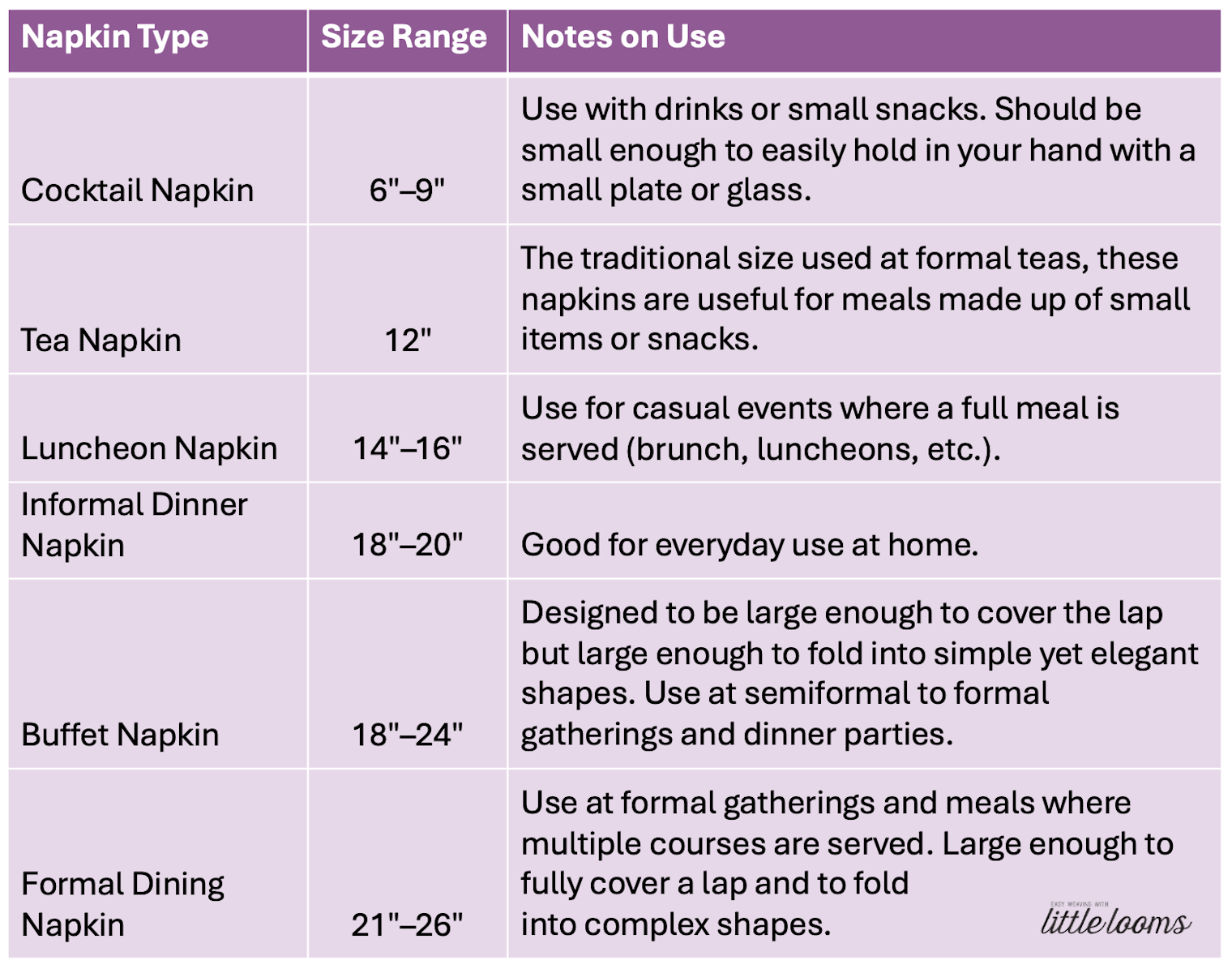 | Napkin Type | Size Range | Notes on Use |
|---|---|---|
| Cocktail Napkin | 6"–9" | Use with drinks or small snacks. Should be small enough to easily hold in your hand with a small plate or glass. |
| Tea Napkin | 12" | The traditional size used at formal teas, these napkins are useful for meals made up of small items or snacks. |
| Luncheon Napkin | 14"–16" | Use for casual events where a full meal is served (brunch, luncheons, etc.). |
| Informal Dinner Napkin | 18"–20" | Good for everyday use at home. |
| Buffet Napkin | 18"–24" | Designed to be large enough to cover the lap but large enough to fold into simple yet elegant shapes. Use at semiformal to formal gatherings and dinner parties. |
| Formal Dining Napkin | 21"–26" | Use at formal gatherings and meals where multiple courses are served. Large enough to fully cover a lap and to fold into complex shapes. |

EASY WEAVING WITH little looms